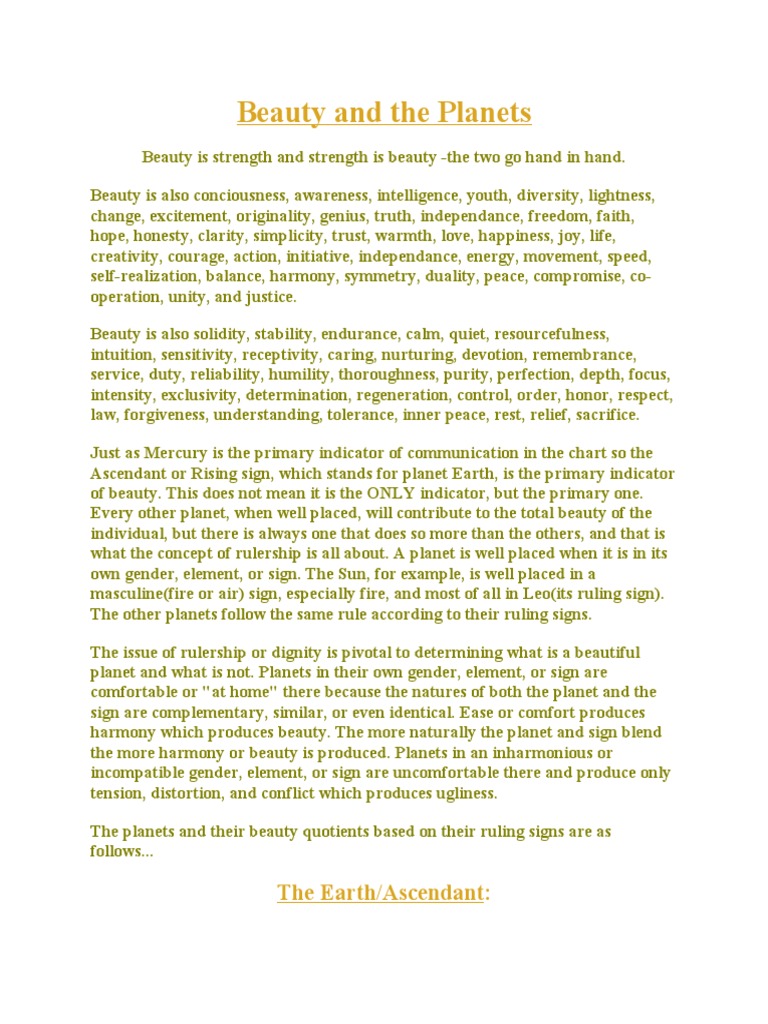 Beauty and the Planets

Beauty is strength and strength is beauty -the two go hand in hand.

Beauty is also conciousness, awareness, intelligence, youth, diversity, lightness, change, excitement, originality, genius, truth, independance, freedom, faith, hope, honesty, clarity, simplicity, trust, warmth, love, happiness, joy, life, creativity, courage, action, initiative, independance, energy, movement, speed, self-realization, balance, harmony, symmetry, duality, peace, compromise, co-operation, unity, and justice.

Beauty is also solidity, stability, endurance, calm, quiet, resourcefulness, intuition, sensitivity, receptivity, caring, nurturing, devotion, remembrance, service, duty, reliability, humility, thoroughness, purity, perfection, depth, focus, intensity, exclusivity, determination, regeneration, control, order, honor, respect, law, forgiveness, understanding, tolerance, inner peace, rest, relief, sacrifice.

Just as Mercury is the primary indicator of communication in the chart so the Ascendant or Rising sign, which stands for planet Earth, is the primary indicator of beauty. This does not mean it is the ONLY indicator, but the primary one. Every other planet, when well placed, will contribute to the total beauty of the individual, but there is always one that does so more than the others, and that is what the concept of rulership is all about. A planet is well placed when it is in its own gender, element, or sign. The Sun, for example, is well placed in a masculine(fire or air) sign, especially fire, and most of all in Leo(its ruling sign). The other planets follow the same rule according to their ruling signs.

The issue of rulership or dignity is pivotal to determining what is a beautiful planet and what is not. Planets in their own gender, element, or sign are comfortable or "at home" there because the natures of both the planet and the sign are complementary, similar, or even identical. Ease or comfort produces harmony which produces beauty. The more naturally the planet and sign blend the more harmony or beauty is produced. Planets in an inharmonious or incompatible gender, element, or sign are uncomfortable there and produce only tension, distortion, and conflict which produces ugliness.

The planets and their beauty quotients based on their ruling signs are as follows...

The Earth/Ascendant: